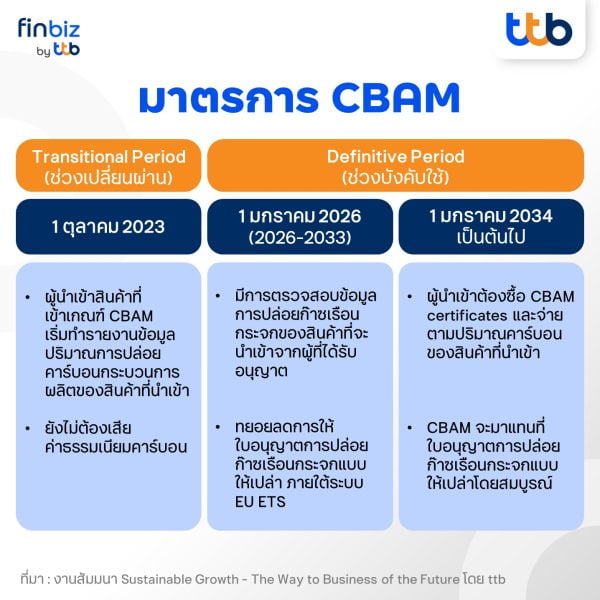 finbiz by ttb

ttb

มาตรการ CBAM

| Transitional Period (ช่วงเปลี่ยนผ่าน) | Definitive Period (ช่วงบังคับใช้) | |
|---|---|---|
| 1 ตุลาคม 2023 | 1 มกราคม 2026 (2026-2033) | 1 มกราคม 2034 เป็นต้นไป |
| • ผู้นำเข้าสินค้าที่เข้าเกณฑ์ CBAM เริ่มทำรายงานข้อมูลปริมาณการปล่อยคาร์บอนกระบวนการผลิตของสินค้าที่นำเข้า • ยังไม่ต้องเสียค่าธรรมเนียมคาร์บอน | • มีการตรวจสอบข้อมูลการปล่อยก๊าซเรือนกระจกของสินค้าที่จะนำเข้าจากผู้ที่ได้รับอนุญาต • ทยอยลดการให้ใบอนุญาตการปล่อยก๊าซเรือนกระจกแบบให้เปล่า ภายใต้ระบบ EU ETS | • ผู้นำเข้าต้องซื้อ CBAM certificates และจ่ายตามปริมาณคาร์บอนของสินค้าที่นำเข้า • CBAM จะมาแทนที่ใบอนุญาตการปล่อยก๊าซเรือนกระจกแบบให้เปล่าโดยสมบูรณ์ |

ที่มา : งานสัมมนา Sustainable Growth - The Way to Business of the Future โดย ttb